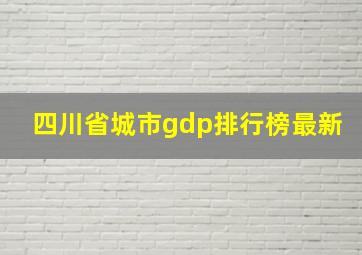 四川省城市gdp排行榜最新